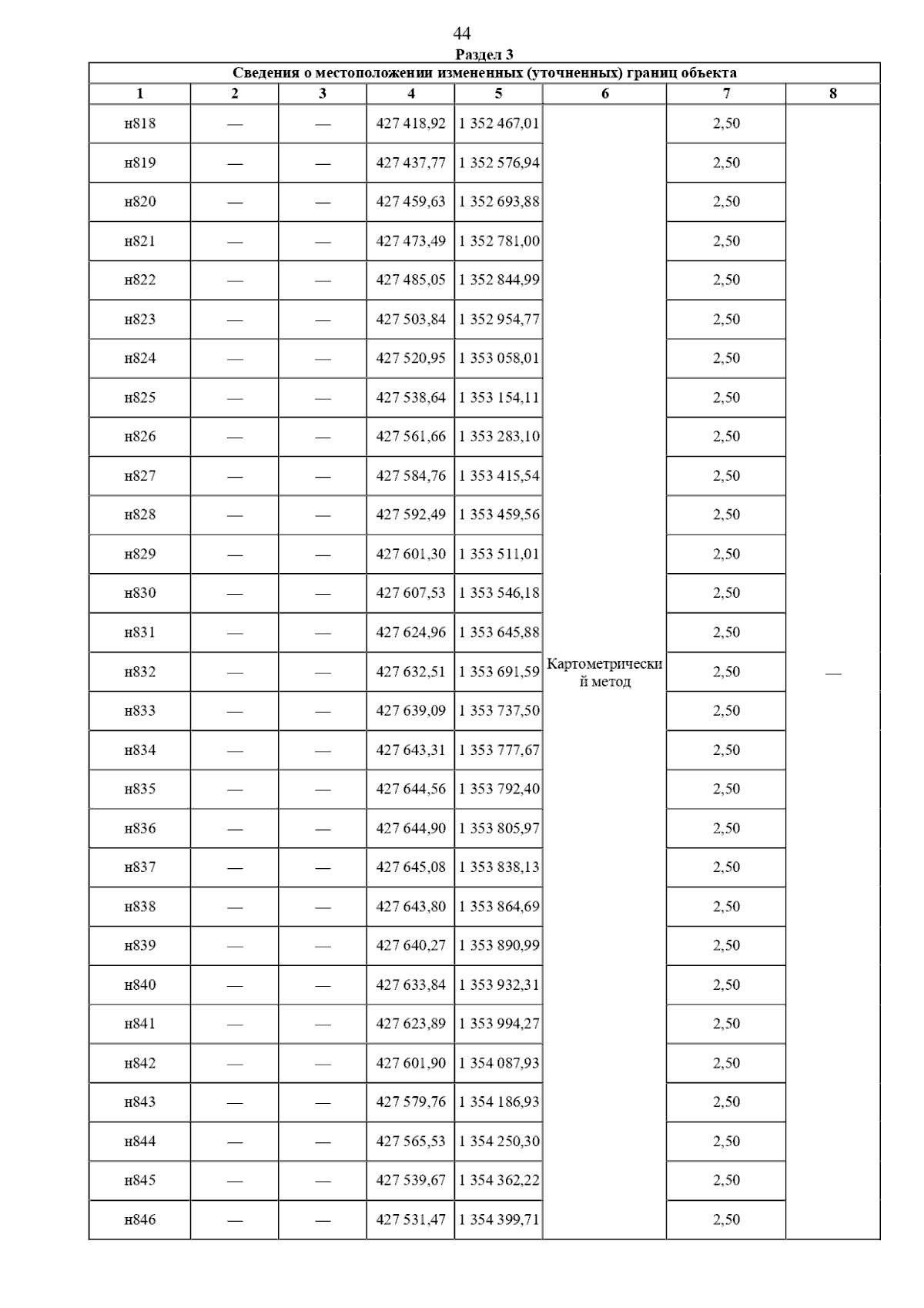 44

Раздел 3

Сведения о местоположении измененных (уточненных) границ объекта

| 1 | 2 | 3 | 4 | 5 | 6 | 7 | 8 |
|---|---|---|---|---|---|---|---|
| н818 | — | — | 427 418,92 | 1 352 467,01 | Картометрический метод | 2,50 | — |
| н819 | — | — | 427 437,77 | 1 352 576,94 | | 2,50 | |
| н820 | — | — | 427 459,63 | 1 352 693,88 | | 2,50 | |
| н821 | — | — | 427 473,49 | 1 352 781,00 | | 2,50 | |
| н822 | — | — | 427 485,05 | 1 352 844,99 | | 2,50 | |
| н823 | — | — | 427 503,84 | 1 352 954,77 | | 2,50 | |
| н824 | — | — | 427 520,95 | 1 353 058,01 | | 2,50 | |
| н825 | — | — | 427 538,64 | 1 353 154,11 | | 2,50 | |
| н826 | — | — | 427 561,66 | 1 353 283,10 | | 2,50 | |
| н827 | — | — | 427 584,76 | 1 353 415,54 | | 2,50 | |
| н828 | — | — | 427 592,49 | 1 353 459,56 | | 2,50 | |
| н829 | — | — | 427 601,30 | 1 353 511,01 | | 2,50 | |
| н830 | — | — | 427 607,53 | 1 353 546,18 | | 2,50 | |
| н831 | — | — | 427 624,96 | 1 353 645,88 | | 2,50 | |
| н832 | — | — | 427 632,51 | 1 353 691,59 | | 2,50 | |
| н833 | — | — | 427 639,09 | 1 353 737,50 | | 2,50 | |
| н834 | — | — | 427 643,31 | 1 353 777,67 | | 2,50 | |
| н835 | — | — | 427 644,56 | 1 353 792,40 | | 2,50 | |
| н836 | — | — | 427 644,90 | 1 353 805,97 | | 2,50 | |
| н837 | — | — | 427 645,08 | 1 353 838,13 | | 2,50 | |
| н838 | — | — | 427 643,80 | 1 353 864,69 | | 2,50 | |
| н839 | — | — | 427 640,27 | 1 353 890,99 | | 2,50 | |
| н840 | — | — | 427 633,84 | 1 353 932,31 | | 2,50 | |
| н841 | — | — | 427 623,89 | 1 353 994,27 | | 2,50 | |
| н842 | — | — | 427 601,90 | 1 354 087,93 | | 2,50 | |
| н843 | — | — | 427 579,76 | 1 354 186,93 | | 2,50 | |
| н844 | — | — | 427 565,53 | 1 354 250,30 | | 2,50 | |
| н845 | — | — | 427 539,67 | 1 354 362,22 | | 2,50 | |
| н846 | — | — | 427 531,47 | 1 354 399,71 | | 2,50 | |